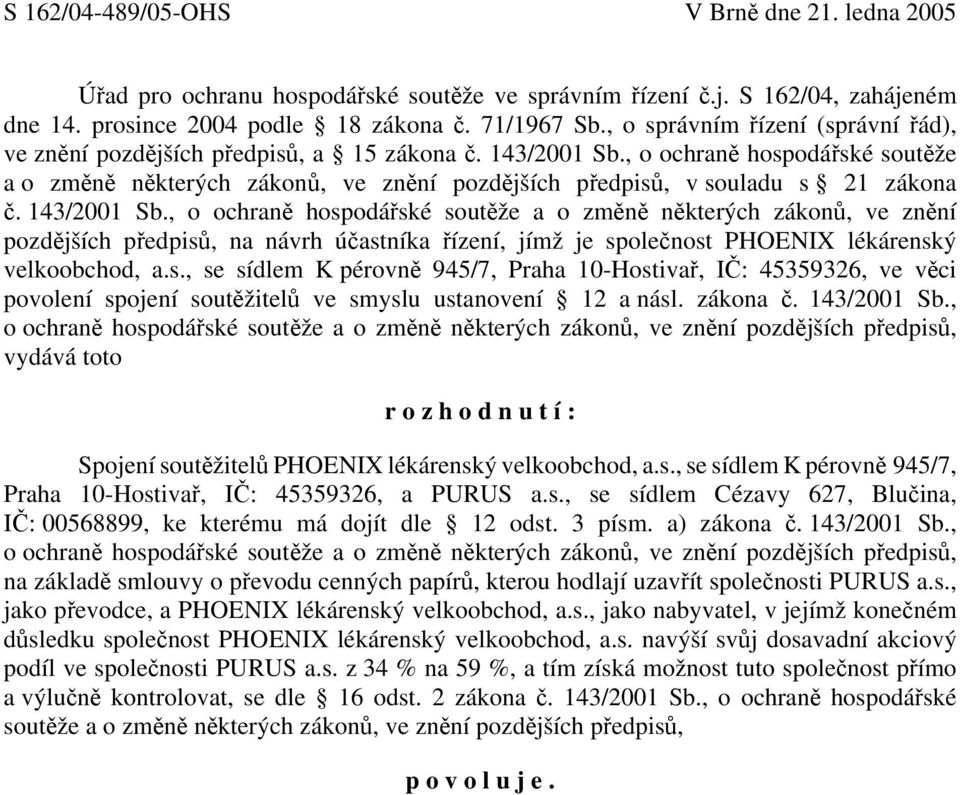 S 162/04-489/05-OHS V Brně dne 21. ledna 2005

Úřad pro ochranu hospodářské soutěže ve správním řízení č.j. S 162/04, zahájeném dne 14. prosince 2004 podle § 18 zákona č. 71/1967 Sb., o správním řízení (správní řád), ve znění pozdějších předpisů, a § 15 zákona č. 143/2001 Sb., o ochraně hospodářské soutěže a o změně některých zákonů, ve znění pozdějších předpisů, v souladu s § 21 zákona č. 143/2001 Sb., o ochraně hospodářské soutěže a o změně některých zákonů, ve znění pozdějších předpisů, na návrh účastníka řízení, jímž je společnost PHOENIX lékárenský velkoobchod, a.s., se sídlem K pérovně 945/7, Praha 10-Hostivař, IČ: 45359326, ve věci povolení spojení soutěžitelů ve smyslu ustanovení § 12 a násl. zákona č. 143/2001 Sb., o ochraně hospodářské soutěže a o změně některých zákonů, ve znění pozdějších předpisů, vydává toto

r o z h o d n u t í :

Spojení soutěžitelů PHOENIX lékárenský velkoobchod, a.s., se sídlem K pérovně 945/7, Praha 10-Hostivař, IČ: 45359326, a PURUS a.s., se sídlem Cézavy 627, Blučina, IČ: 00568899, ke kterému má dojít dle § 12 odst. 3 písm. a) zákona č. 143/2001 Sb., o ochraně hospodářské soutěže a o změně některých zákonů, ve znění pozdějších předpisů, na základě smlouvy o převodu cenných papírů, kterou hodlají uzavřít společnosti PURUS a.s., jako převodce, a PHOENIX lékárenský velkoobchod, a.s., jako nabyvatel, v jejímž konečném důsledku společnost PHOENIX lékárenský velkoobchod, a.s. navýší svůj dosavadní akciový podíl ve společnosti PURUS a.s. z 34 % na 59 %, a tím získá možnost tuto společnost přímo a výlučně kontrolovat, se dle § 16 odst. 2 zákona č. 143/2001 Sb., o ochraně hospodářské soutěže a o změně některých zákonů, ve znění pozdějších předpisů,

p o v o l u j e .